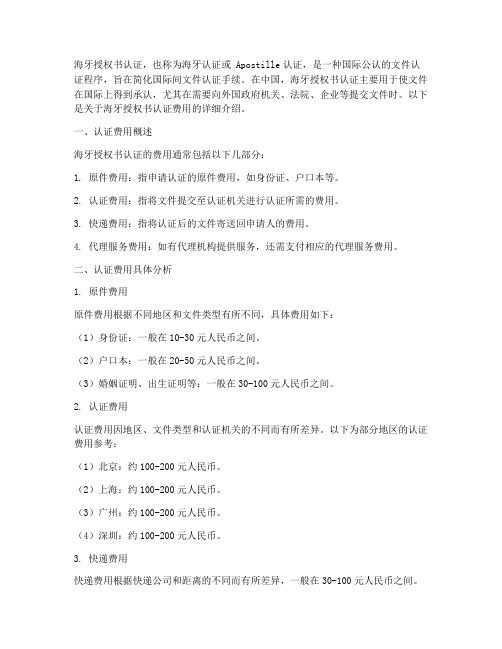 海牙授权书认证，也称为海牙认证或 Apostille 认证，是一种国际公认的文件认证程序，旨在简化国际间文件认证手续。在中国，海牙授权书认证主要用于使文件在国际上得到承认，尤其在需要向外国政府机关、法院、企业等提交文件时。以下是关于海牙授权书认证费用的详细介绍。

一、认证费用概述

海牙授权书认证的费用通常包括以下几部分：

1. 原件费用：指申请认证的原件费用，如身份证、户口本等。

2. 认证费用：指将文件提交至认证机关进行认证所需的费用。

3. 快递费用：指将认证后的文件寄送回申请人的费用。

4. 代理服务费用：如有代理机构提供服务，还需支付相应的代理服务费用。

二、认证费用具体分析

1. 原件费用

原件费用根据不同地区和文件类型有所不同，具体费用如下：

（1）身份证：一般在 10-30 元人民币之间。

（2）户口本：一般在 20-50 元人民币之间。

（3）婚姻证明、出生证明等：一般在 30-100 元人民币之间。

2. 认证费用

认证费用因地区、文件类型和认证机关的不同而有所差异。以下为部分地区的认证费用参考：

（1）北京：约 100-200 元人民币。

（2）上海：约 100-200 元人民币。

（3）广州：约 100-200 元人民币。

（4）深圳：约 100-200 元人民币。

3. 快递费用

快递费用根据快递公司和距离的不同而有所差异，一般在 30-100 元人民币之间。